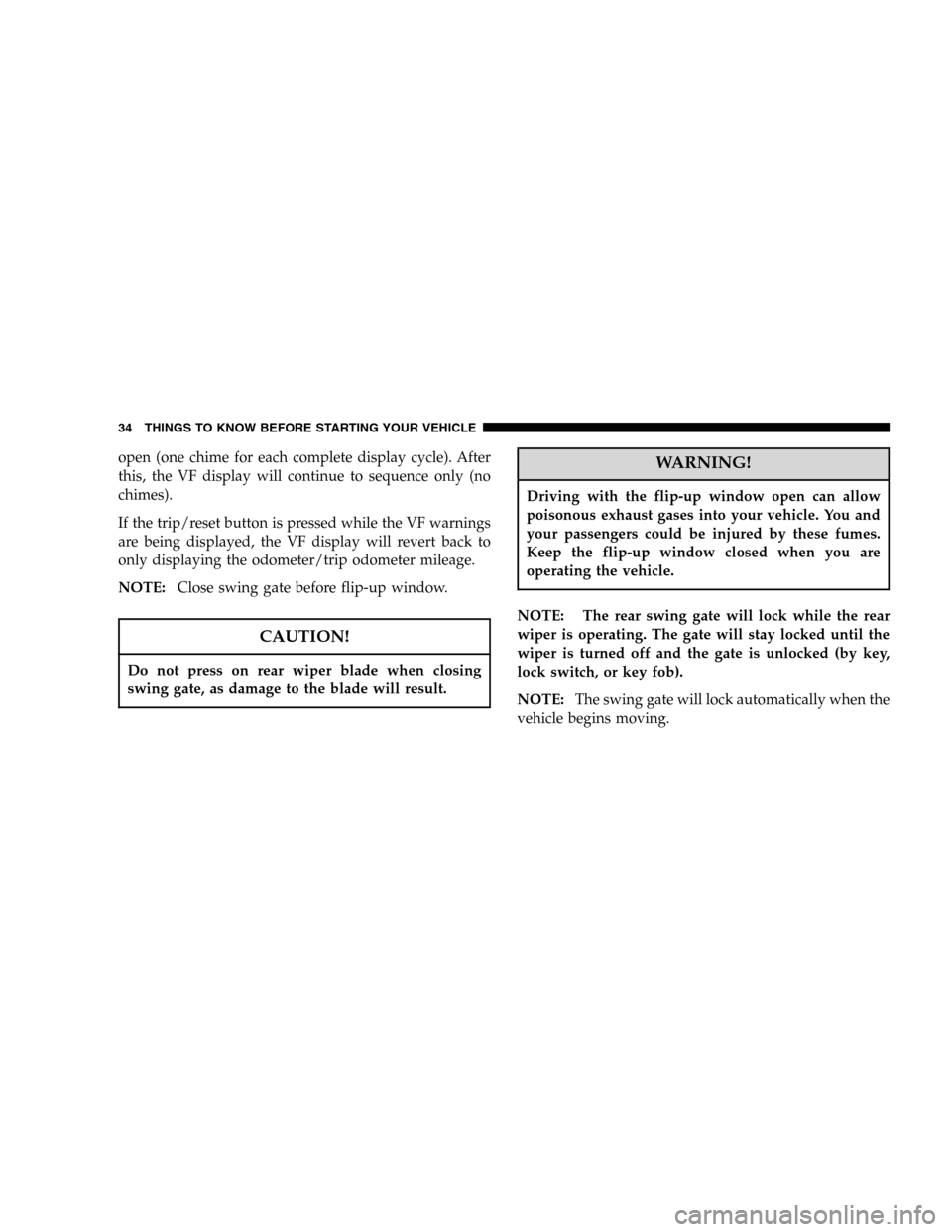 34 THINGS TO KNOW BEFORE STARTING YOUR VEHICLE

open (one chime for each complete display cycle). After this, the VF display will continue to sequence only (no chimes).

If the trip/reset button is pressed while the VF warnings are being displayed, the VF display will revert back to only displaying the odometer/trip odometer mileage.

NOTE: Close swing gate before flip-up window.

CAUTION!

Do not press on rear wiper blade when closing swing gate, as damage to the blade will result.

WARNING!

Driving with the flip-up window open can allow poisonous exhaust gases into your vehicle. You and your passengers could be injured by these fumes. Keep the flip-up window closed when you are operating the vehicle.

NOTE: The rear swing gate will lock while the rear wiper is operating. The gate will stay locked until the wiper is turned off and the gate is unlocked (by key, lock switch, or key fob).

NOTE: The swing gate will lock automatically when the vehicle begins moving.

carmanualsonline.info